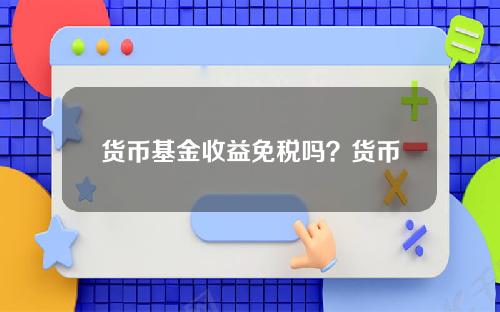 货币基金收益免税吗？货币